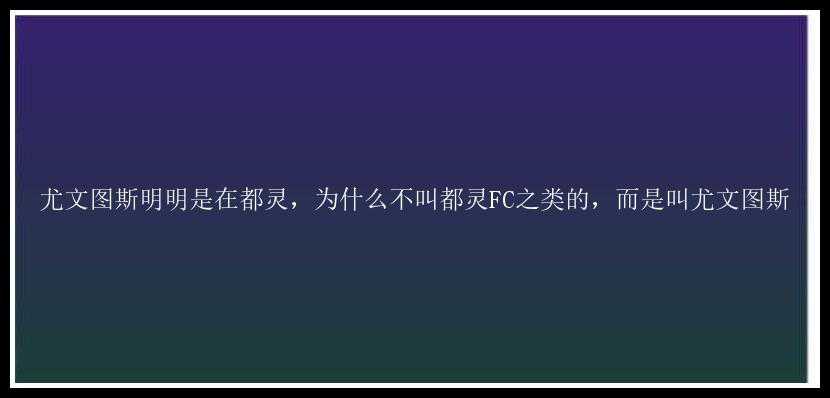 尤文图斯明明是在都灵，为什么不叫都灵FC之类的，而是叫尤文图斯